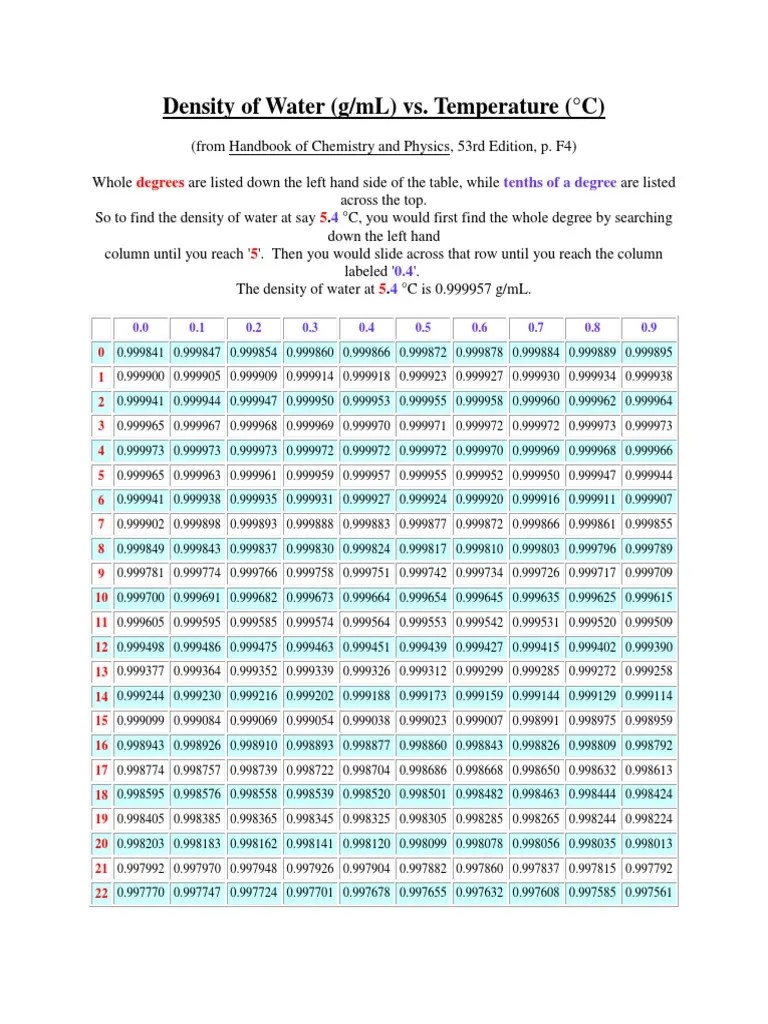 Density of Water (g/mL) vs. Temperature (°C)

(from Handbook of Chemistry and Physics, 53rd Edition, p. F4)

Whole degrees are listed down the left hand side of the table, while tenths of a degree are listed across the top.
So to find the density of water at say 5.4 °C, you would first find the whole degree by searching down the left hand column until you reach '5'. Then you would slide across that row until you reach the column labeled '0.4'.
The density of water at 5.4 °C is 0.999957 g/mL.

| | 0.0 | 0.1 | 0.2 | 0.3 | 0.4 | 0.5 | 0.6 | 0.7 | 0.8 | 0.9 |
|---|---|---|---|---|---|---|---|---|---|---|
| 0 | 0.999841 | 0.999847 | 0.999854 | 0.999860 | 0.999866 | 0.999872 | 0.999878 | 0.999884 | 0.999889 | 0.999895 |
| 1 | 0.999900 | 0.999905 | 0.999909 | 0.999914 | 0.999918 | 0.999923 | 0.999927 | 0.999930 | 0.999934 | 0.999938 |
| 2 | 0.999941 | 0.999944 | 0.999947 | 0.999950 | 0.999953 | 0.999955 | 0.999958 | 0.999960 | 0.999962 | 0.999964 |
| 3 | 0.999965 | 0.999967 | 0.999968 | 0.999969 | 0.999970 | 0.999971 | 0.999972 | 0.999972 | 0.999973 | 0.999973 |
| 4 | 0.999973 | 0.999973 | 0.999973 | 0.999972 | 0.999972 | 0.999972 | 0.999970 | 0.999969 | 0.999968 | 0.999966 |
| 5 | 0.999965 | 0.999963 | 0.999961 | 0.999959 | 0.999957 | 0.999955 | 0.999952 | 0.999950 | 0.999947 | 0.999944 |
| 6 | 0.999941 | 0.999938 | 0.999935 | 0.999931 | 0.999927 | 0.999924 | 0.999920 | 0.999916 | 0.999911 | 0.999907 |
| 7 | 0.999902 | 0.999898 | 0.999893 | 0.999888 | 0.999883 | 0.999877 | 0.999872 | 0.999866 | 0.999861 | 0.999855 |
| 8 | 0.999849 | 0.999843 | 0.999837 | 0.999830 | 0.999824 | 0.999817 | 0.999810 | 0.999803 | 0.999796 | 0.999789 |
| 9 | 0.999781 | 0.999774 | 0.999766 | 0.999758 | 0.999751 | 0.999742 | 0.999734 | 0.999726 | 0.999717 | 0.999709 |
| 10 | 0.999700 | 0.999691 | 0.999682 | 0.999673 | 0.999664 | 0.999654 | 0.999645 | 0.999635 | 0.999625 | 0.999615 |
| 11 | 0.999605 | 0.999595 | 0.999585 | 0.999574 | 0.999564 | 0.999553 | 0.999542 | 0.999531 | 0.999520 | 0.999509 |
| 12 | 0.999498 | 0.999486 | 0.999475 | 0.999463 | 0.999451 | 0.999439 | 0.999427 | 0.999415 | 0.999402 | 0.999390 |
| 13 | 0.999377 | 0.999364 | 0.999352 | 0.999339 | 0.999326 | 0.999312 | 0.999299 | 0.999285 | 0.999272 | 0.999258 |
| 14 | 0.999244 | 0.999230 | 0.999216 | 0.999202 | 0.999188 | 0.999173 | 0.999159 | 0.999144 | 0.999129 | 0.999114 |
| 15 | 0.999099 | 0.999084 | 0.999069 | 0.999054 | 0.999038 | 0.999023 | 0.999007 | 0.998991 | 0.998975 | 0.998959 |
| 16 | 0.998943 | 0.998926 | 0.998910 | 0.998893 | 0.998877 | 0.998860 | 0.998843 | 0.998826 | 0.998809 | 0.998792 |
| 17 | 0.998774 | 0.998757 | 0.998739 | 0.998722 | 0.998704 | 0.998686 | 0.998668 | 0.998650 | 0.998632 | 0.998613 |
| 18 | 0.998595 | 0.998576 | 0.998558 | 0.998539 | 0.998520 | 0.998501 | 0.998482 | 0.998463 | 0.998444 | 0.998424 |
| 19 | 0.998405 | 0.998385 | 0.998365 | 0.998345 | 0.998325 | 0.998305 | 0.998285 | 0.998265 | 0.998244 | 0.998224 |
| 20 | 0.998203 | 0.998183 | 0.998162 | 0.998141 | 0.998120 | 0.998099 | 0.998078 | 0.998056 | 0.998035 | 0.998013 |
| 21 | 0.997992 | 0.997970 | 0.997948 | 0.997926 | 0.997904 | 0.997882 | 0.997860 | 0.997837 | 0.997815 | 0.997792 |
| 22 | 0.997770 | 0.997747 | 0.997724 | 0.997701 | 0.997678 | 0.997655 | 0.997632 | 0.997608 | 0.997585 | 0.997561 |